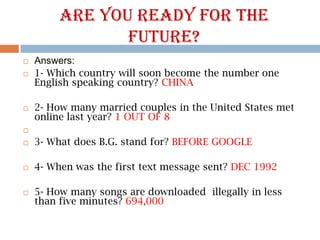 ARE YOU READY FOR THE FUTURE?

Answers:

1- Which country will soon become the number one English speaking country? CHINA

2- How many married couples in the United States met online last year? 1 OUT OF 8

3- What does B.G. stand for? BEFORE GOOGLE

4- When was the first text message sent? DEC 1992

5- How many songs are downloaded illegally in less than five minutes? 694,000